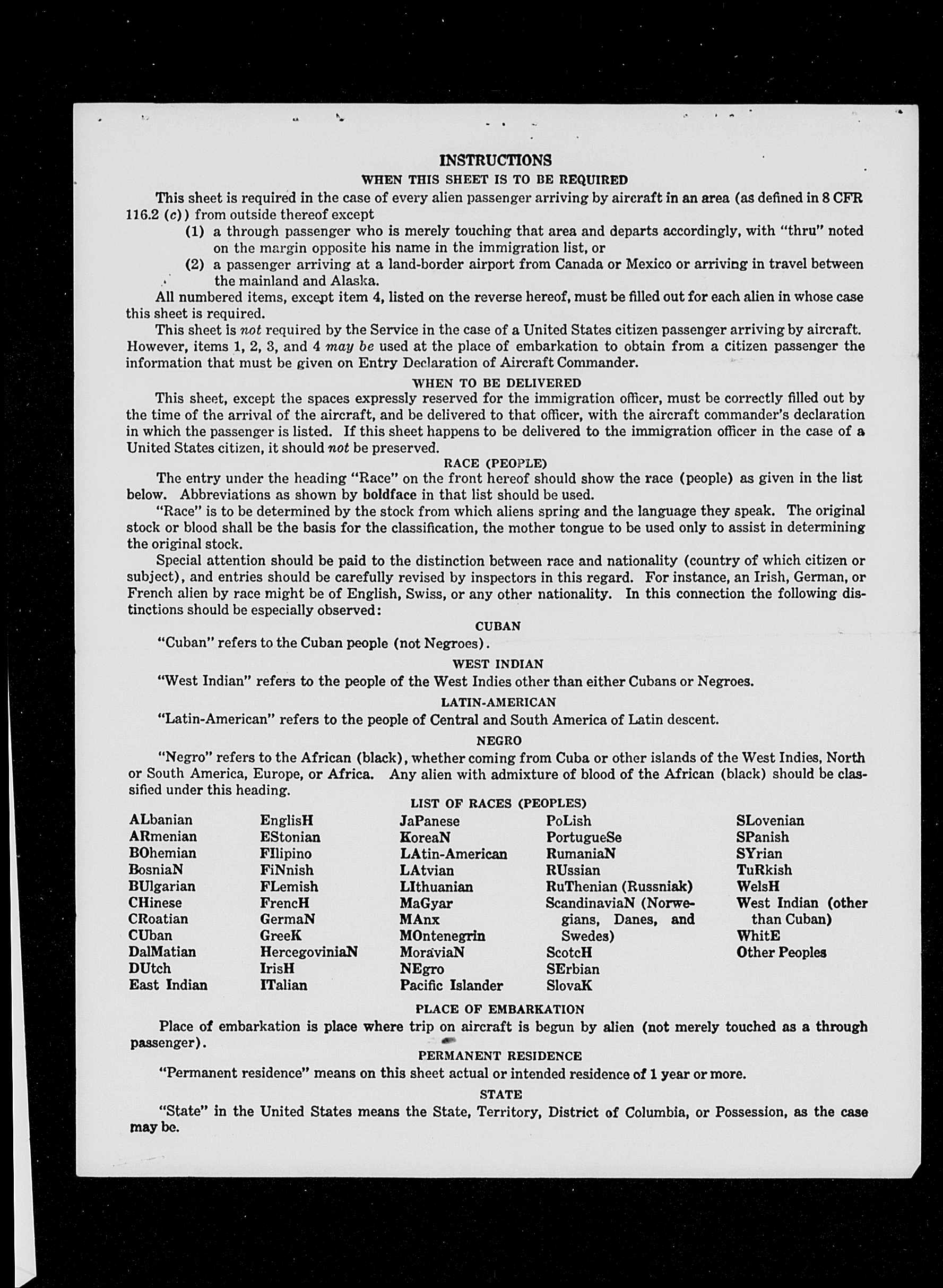 INSTRUCTIONS

WHEN THIS SHEET IS TO BE REQUIRED

This sheet is required in the case of every alien passenger arriving by aircraft in an area (as defined in 8 CFR 116.2 (c)) from outside thereof except

(1) a through passenger who is merely touching that area and departs accordingly, with "thru" noted on the margin opposite his name in the immigration list, or

(2) a passenger arriving at a land-border airport from Canada or Mexico or arriving in travel between the mainland and Alaska.

All numbered items, except item 4, listed on the reverse hereof, must be filled out for each alien in whose case this sheet is required.

This sheet is not required by the Service in the case of a United States citizen passenger arriving by aircraft. However, items 1, 2, 3, and 4 may be used at the place of embarkation to obtain from a citizen passenger the information that must be given on Entry Declaration of Aircraft Commander.

WHEN TO BE DELIVERED

This sheet, except the spaces expressly reserved for the immigration officer, must be correctly filled out by the time of the arrival of the aircraft, and be delivered to that officer, with the aircraft commander's declaration in which the passenger is listed. If this sheet happens to be delivered to the immigration officer in the case of a United States citizen, it should not be preserved.

RACE (PEOPLE)

The entry under the heading "Race" on the front hereof should show the race (people) as given in the list below. Abbreviations as shown by boldface in that list should be used.

"Race" is to be determined by the stock from which aliens spring and the language they speak. The original stock or blood shall be the basis for the classification, the mother tongue to be used only to assist in determining the original stock.

Special attention should be paid to the distinction between race and nationality (country of which citizen or subject), and entries should be carefully revised by inspectors in this regard. For instance, an Irish, German, or French alien by race might be of English, Swiss, or any other nationality. In this connection the following distinctions should be especially observed:

CUBAN

"Cuban" refers to the Cuban people (not Negroes).

WEST INDIAN

"West Indian" refers to the people of the West Indies other than either Cubans or Negroes.

LATIN-AMERICAN

"Latin-American" refers to the people of Central and South America of Latin descent.

NEGRO

"Negro" refers to the African (black), whether coming from Cuba or other islands of the West Indies, North or South America, Europe, or Africa. Any alien with admixture of blood of the African (black) should be classified under this heading.

LIST OF RACES (PEOPLES)

ALbanian
ARmenian
BOhemian
BosniaN
BUlgarian
CHinese
CRoatian
CUban
DalMatian
DUtch
East Indian

EnglisH
EStonian
FIlipino
FiNnish
FLemish
FrencH
GermaN
GreeK
HercegoviniaN
IrisH
ITalian

JaPanese
KoreaN
LAtin-American
LAtvian
LIthuanian
MaGyar
MAnx
MOntenegrin
MoraviaN
NEgro
Pacific Islander

PoLish
PortugueSe
RumaniaN
RUssian
RuThenian (Russniak)
ScandinaviaN (Norwegians, Danes, and Swedes)
ScotcH
SErbian
SlovaK

SLovenian
SPanish
SYrian
TuRkish
WelsH
West Indian (other than Cuban)
WhitE
Other Peoples

PLACE OF EMBARKATION

Place of embarkation is place where trip on aircraft is begun by alien (not merely touched as a through passenger).

PERMANENT RESIDENCE

"Permanent residence" means on this sheet actual or intended residence of 1 year or more.

STATE

"State" in the United States means the State, Territory, District of Columbia, or Possession, as the case may be.